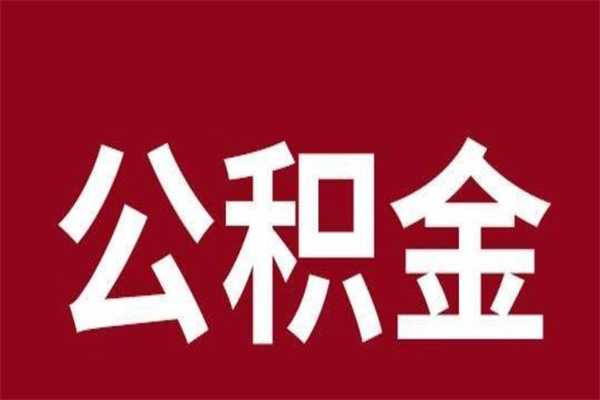 公积金